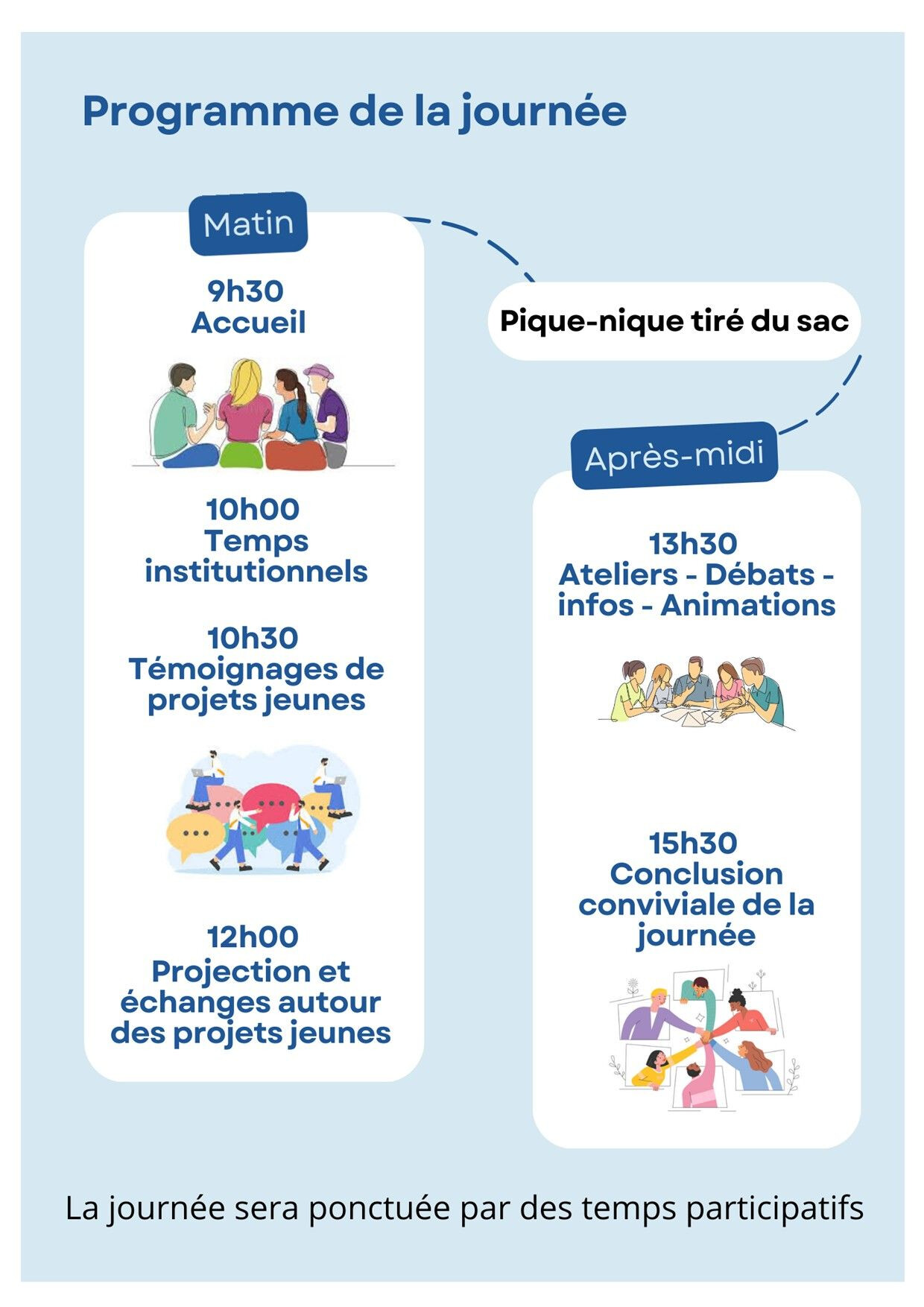 Programme de la journée

Matin

9h30
Accueil

10h00
Temps institutionnels

10h30
Témoignages de projets jeunes

12h00
Projection et échanges autour des projets jeunes

Pique-nique tiré du sac

Après-midi

13h30
Ateliers - Débats - infos - Animations

15h30
Conclusion conviviale de la journée

La journée sera ponctuée par des temps participatifs